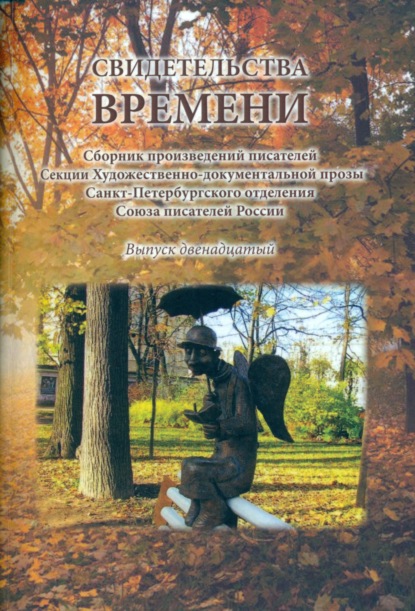 СВИДЕТЕЛЬСТВА
ВРЕМЕНИ

Сборник произведений писателей
Секции Художественно-документальной прозы
Санкт-Петербургского отделения
Союза писателей России

Выпуск двенадцатый